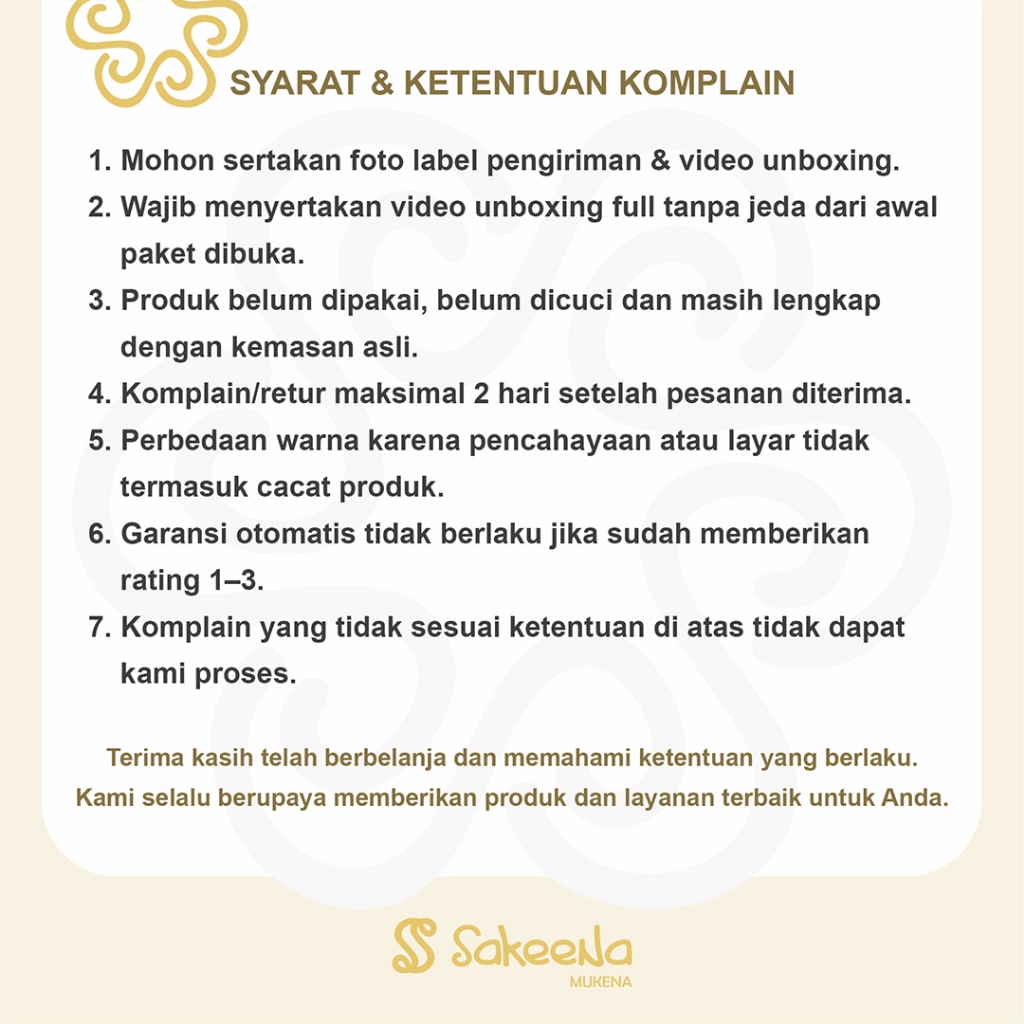 SYARAT & KETENTUAN KOMPLAIN

1. Mohon sertakan foto label pengiriman & video unboxing.
2. Wajib menyertakan video unboxing full tanpa jeda dari awal paket dibuka.
3. Produk belum dipakai, belum dicuci dan masih lengkap dengan kemasan asli.
4. Komplain/retur maksimal 2 hari setelah pesanan diterima.
5. Perbedaan warna karena pencahayaan atau layar tidak termasuk cacat produk.
6. Garansi otomatis tidak berlaku jika sudah memberikan rating 1–3.
7. Komplain yang tidak sesuai ketentuan di atas tidak dapat kami proses.

Terima kasih telah berbelanja dan memahami ketentuan yang berlaku.
Kami selalu berupaya memberikan produk dan layanan terbaik untuk Anda.

Sakeena
MUKENA